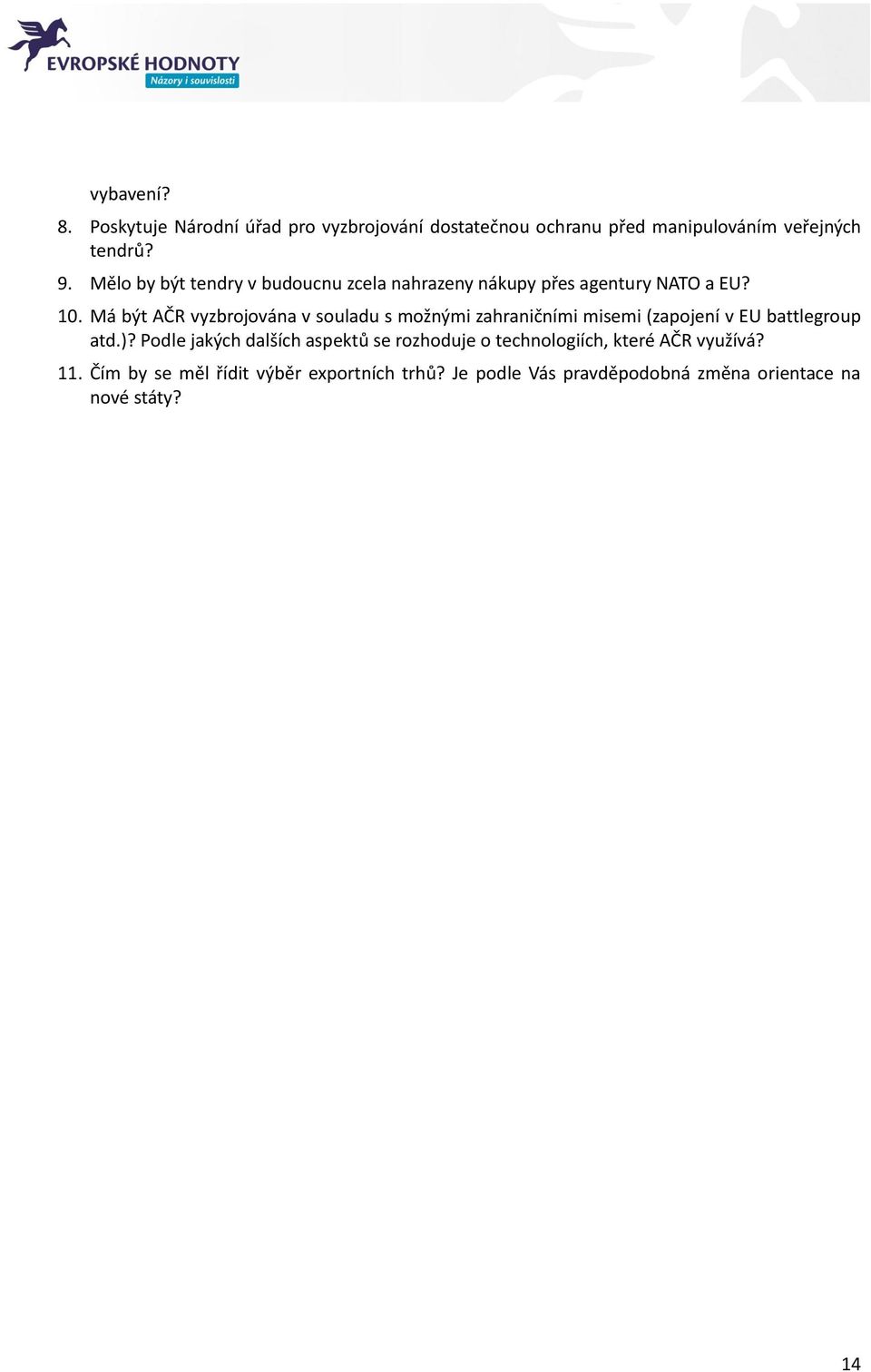 EVROPSKÉ HODNOTY
Názory i souvislosti

vybavení?

8. Poskytuje Národní úřad pro vyzbrojování dostatečnou ochranu před manipulováním veřejných tendrů?

9. Mělo by být tendry v budoucnu zcela nahrazeny nákupy přes agentury NATO a EU?

10. Má být AČR vyzbrojována v souladu s možnými zahraničními misemi (zapojení v EU battlegroup atd.)? Podle jakých dalších aspektů se rozhoduje o technologiích, které AČR využívá?

11. Čím by se měl řídit výběr exportních trhů? Je podle Vás pravděpodobná změna orientace na nové státy?

14